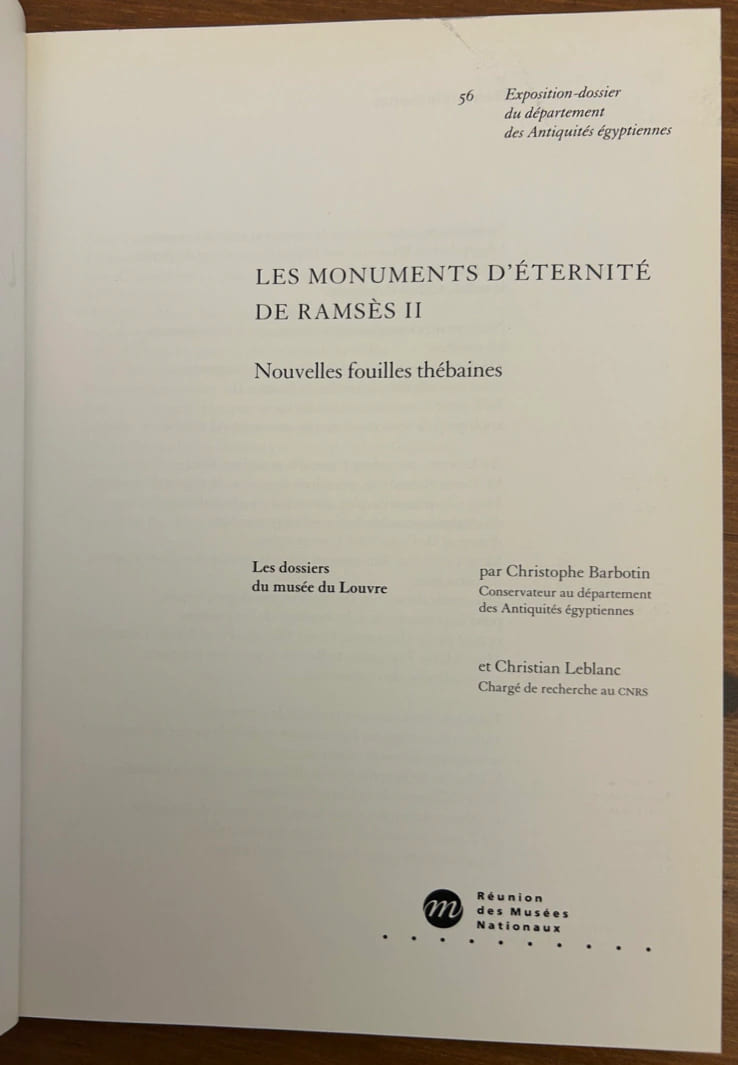 56 Exposition-dossier
du département
des Antiquités égyptiennes

LES MONUMENTS D'ÉTERNITÉ
DE RAMSÈS II

Nouvelles fouilles thébaines

Les dossiers
du musée du Louvre

par Christophe Barbotin
Conservateur au département
des Antiquités égyptiennes

et Christian Leblanc
Chargé de recherche au CNRS

m
Réunion
des Musées
Nationaux